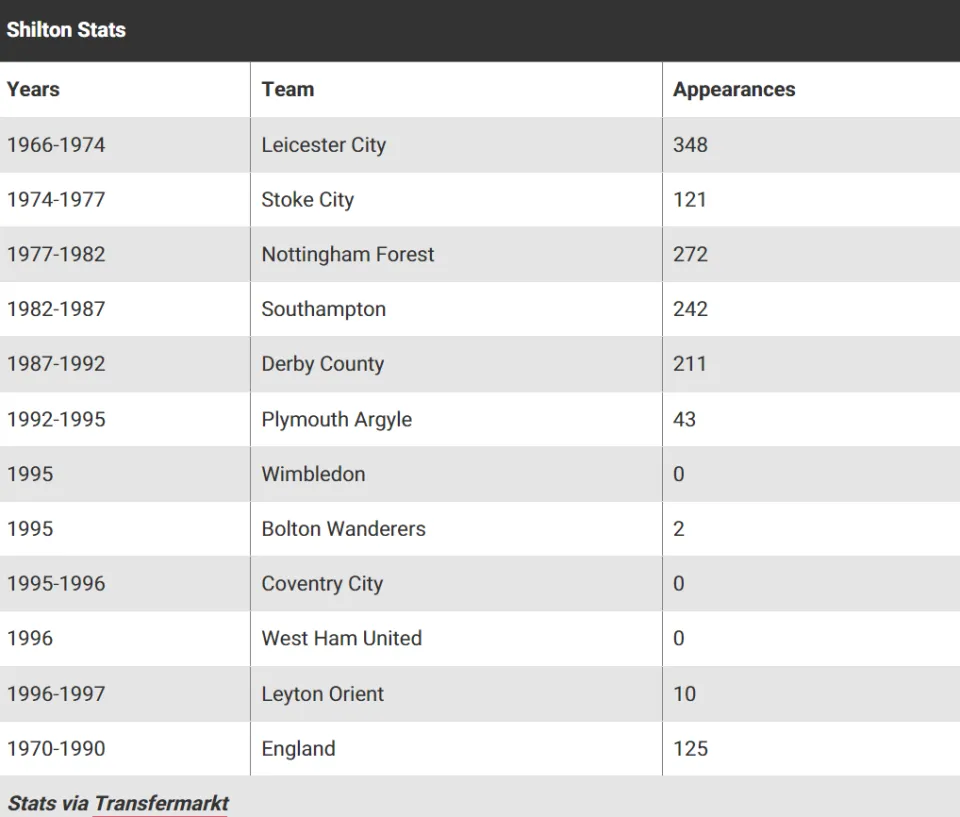 Shilton Stats

| Years | Team | Appearances |
|---|---|---|
| 1966-1974 | Leicester City | 348 |
| 1974-1977 | Stoke City | 121 |
| 1977-1982 | Nottingham Forest | 272 |
| 1982-1987 | Southampton | 242 |
| 1987-1992 | Derby County | 211 |
| 1992-1995 | Plymouth Argyle | 43 |
| 1995 | Wimbledon | 0 |
| 1995 | Bolton Wanderers | 2 |
| 1995-1996 | Coventry City | 0 |
| 1996 | West Ham United | 0 |
| 1996-1997 | Leyton Orient | 10 |
| 1970-1990 | England | 125 |

Stats via Transfermarkt